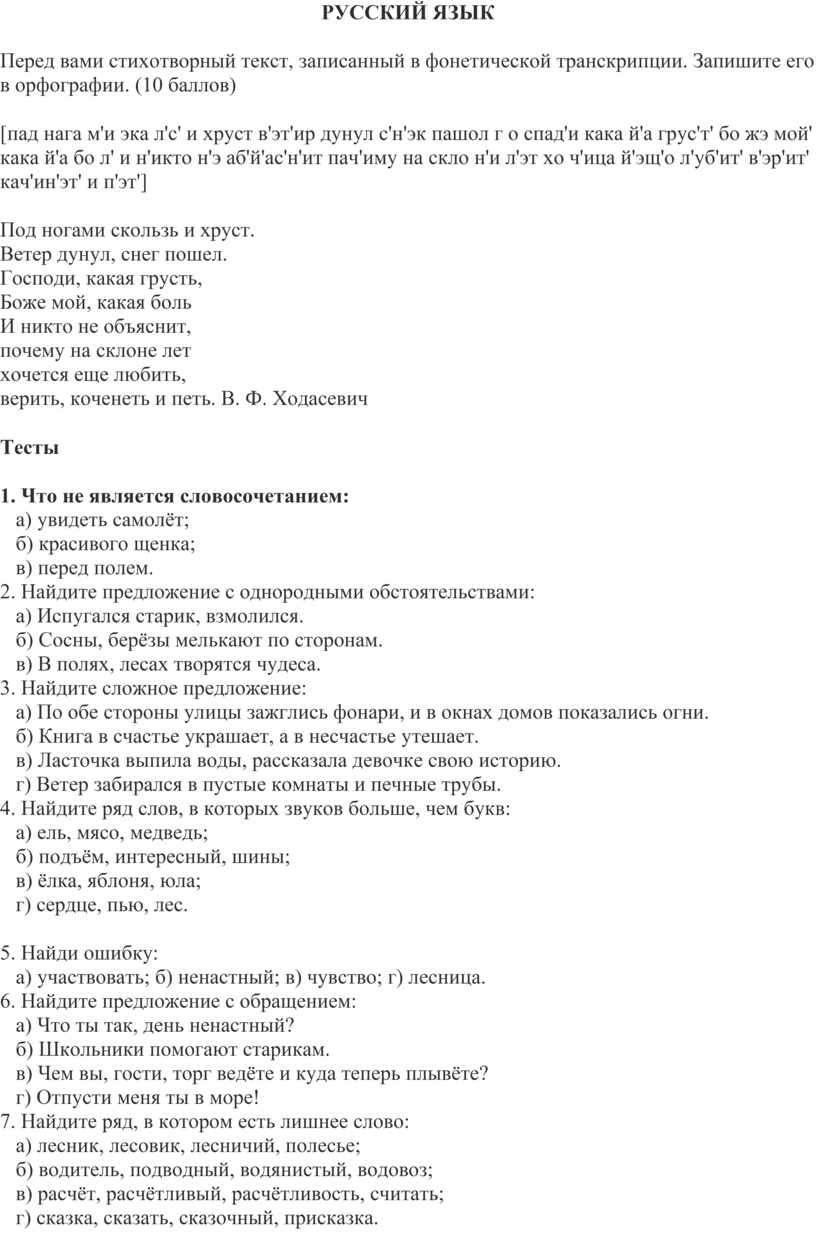 РУССКИЙ ЯЗЫК

Перед вами стихотворный текст, записанный в фонетической транскрипции. Запишите его в орфографии. (10 баллов)

[пад нага м'и эка л'с' и хруст в'эт'ир дунул с'н'эк пашол г о спад'и кака й'а грус'т' бо жэ мой' кака й'а бо л' и н'икто н'э аб'й'ас'н'ит пач'иму на скло н'и л'эт хо ч'ица й'эщ'о л'уб'ит' в'эр'ит' кач'ин'эт' и п'эт']

Под ногами скользь и хруст.
Ветер дунул, снег пошел.
Господи, какая грусть,
Боже мой, какая боль
И никто не объяснит,
почему на склоне лет
хочется еще любить,
верить, коченеть и петь. В. Ф. Ходасевич

Тесты

1. Что не является словосочетанием:
а) увидеть самолёт;
б) красивого щенка;
в) перед полем.
2. Найдите предложение с однородными обстоятельствами:
а) Испугался старик, взмолился.
б) Сосны, берёзы мелькают по сторонам.
в) В полях, лесах творятся чудеса.
3. Найдите сложное предложение:
а) По обе стороны улицы зажглись фонари, и в окнах домов показались огни.
б) Книга в счастье украшает, а в несчастье утешает.
в) Ласточка выпила воды, рассказала девочке свою историю.
г) Ветер забирался в пустые комнаты и печные трубы.
4. Найдите ряд слов, в которых звуков больше, чем букв:
а) ель, мясо, медведь;
б) подъём, интересный, шины;
в) ёлка, яблоня, юла;
г) сердце, пью, лес.

5. Найди ошибку:
а) участвовать; б) ненастный; в) чувство; г) лесница.
6. Найдите предложение с обращением:
а) Что ты так, день ненастный?
б) Школьники помогают старикам.
в) Чем вы, гости, торг ведёте и куда теперь плывёте?
г) Отпусти меня ты в море!
7. Найдите ряд, в котором есть лишнее слово:
а) лесник, лесовик, лесничий, полесье;
б) водитель, подводный, водянистый, водовоз;
в) расчёт, расчётливый, расчётливость, считать;
г) сказка, сказать, сказочный, присказка.